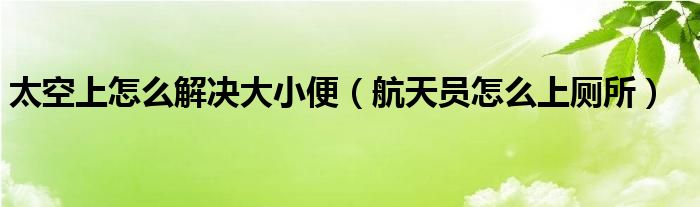 太空上怎么解决大小便（航天员怎么上厕所）